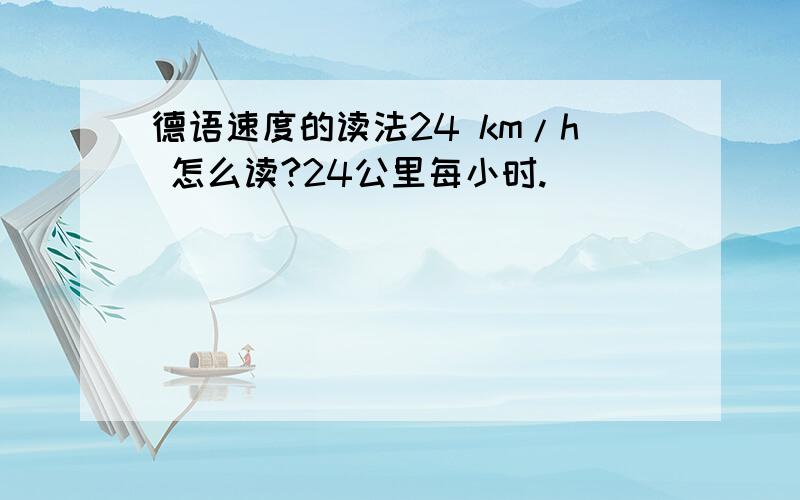 德语速度的读法24 km/h 怎么读?24公里每小时.